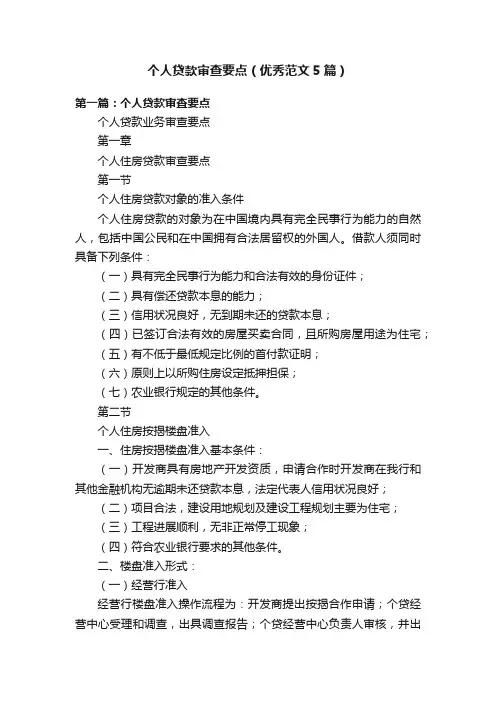 个人贷款审查要点（优秀范文5篇）

第一篇：个人贷款审查要点

个人贷款业务审查要点

第一章

个人住房贷款审查要点

第一节

个人住房贷款对象的准入条件

个人住房贷款的对象为在中国境内具有完全民事行为能力的自然人，包括中国公民和在中国拥有合法居留权的外国人。借款人须同时具备下列条件：

（一）具有完全民事行为能力和合法有效的身份证件；

（二）具有偿还贷款本息的能力；

（三）信用状况良好，无到期未还的贷款本息；

（四）已签订合法有效的房屋买卖合同，且所购房屋用途为住宅；

（五）有不低于最低规定比例的首付款证明；

（六）原则上以所购住房设定抵押担保；

（七）农业银行规定的其他条件。

第二节

个人住房按揭楼盘准入

一、住房按揭楼盘准入基本条件：

（一）开发商具有房地产开发资质，申请合作时开发商在我行和其他金融机构无逾期未还贷款本息，法定代表人信用状况良好；

（二）项目合法，建设用地规划及建设工程规划主要为住宅；

（三）工程进展顺利，无非正常停工现象；

（四）符合农业银行要求的其他条件。

二、楼盘准入形式：

（一）经营行准入

经营行楼盘准入操作流程为：开发商提出按揭合作申请；个贷经营中心受理和调查，出具调查报告；个贷经营中心负责人审核，并出